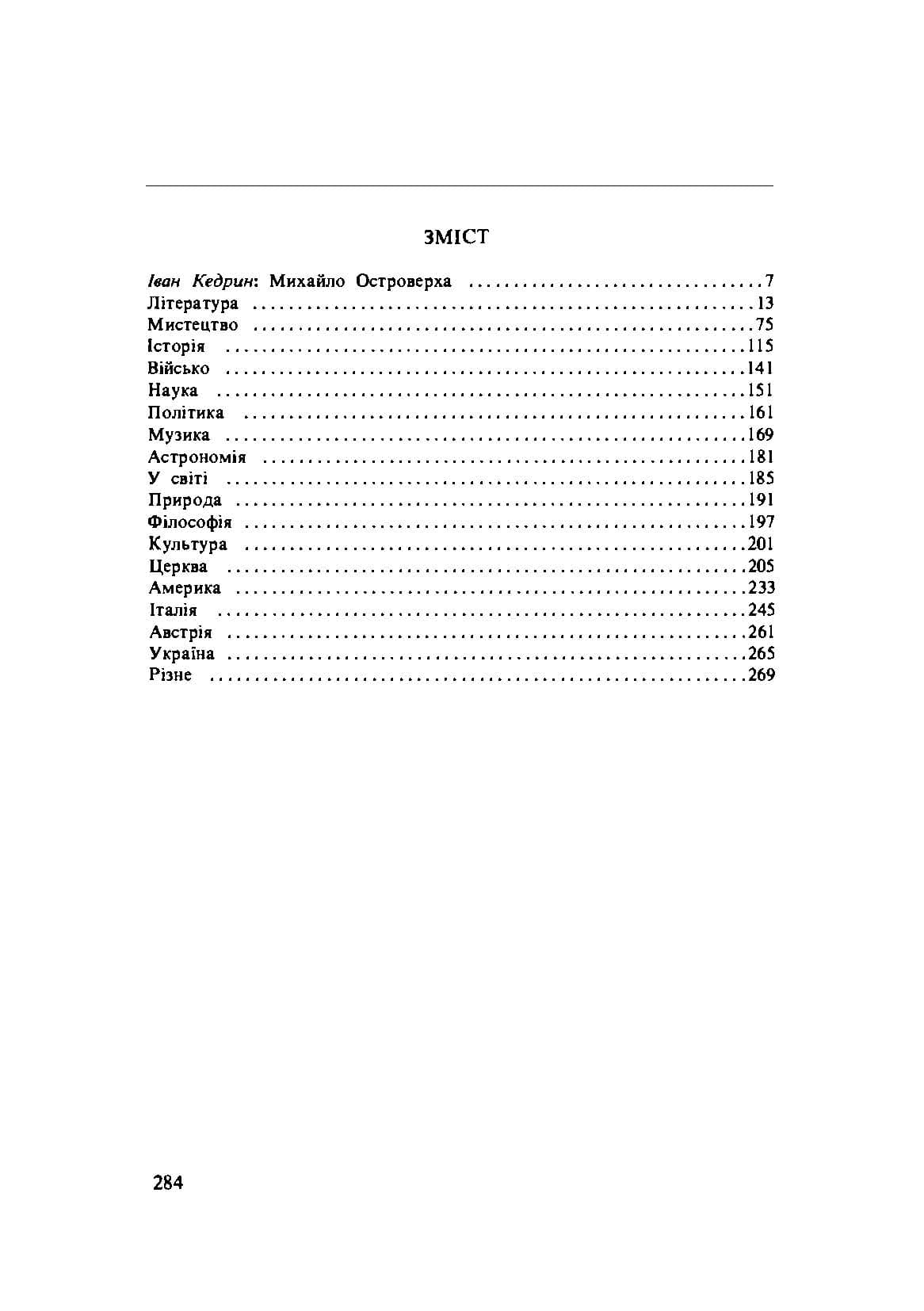 ЗМІСТ

Іван Кедрин: Михайло Островерха 7
Література 13
Мистецтво 75
Історія 115
Військо 141
Наука 151
Політика 161
Музика 169
Астрономія 181
У світі 185
Природа 191
Філософія 197
Культура 201
Церква 205
Америка 233
Італія 245
Австрія 261
Україна 265
Різне 269

284